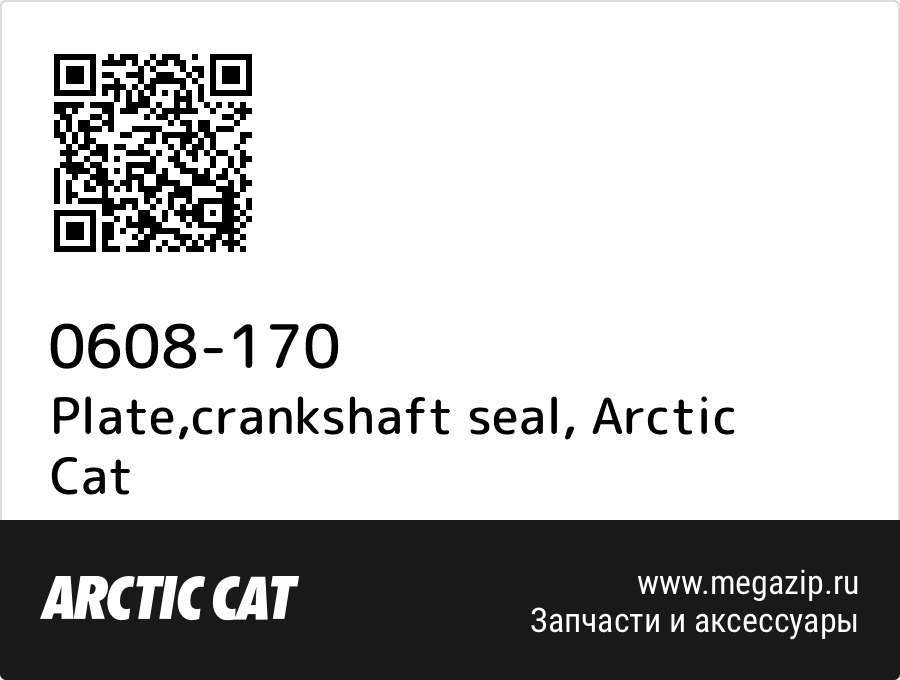 0608-170
Plate,crankshaft seal, Arctic Cat

ARCTIC CAT

www.megazip.ru
Запчасти и аксессуары